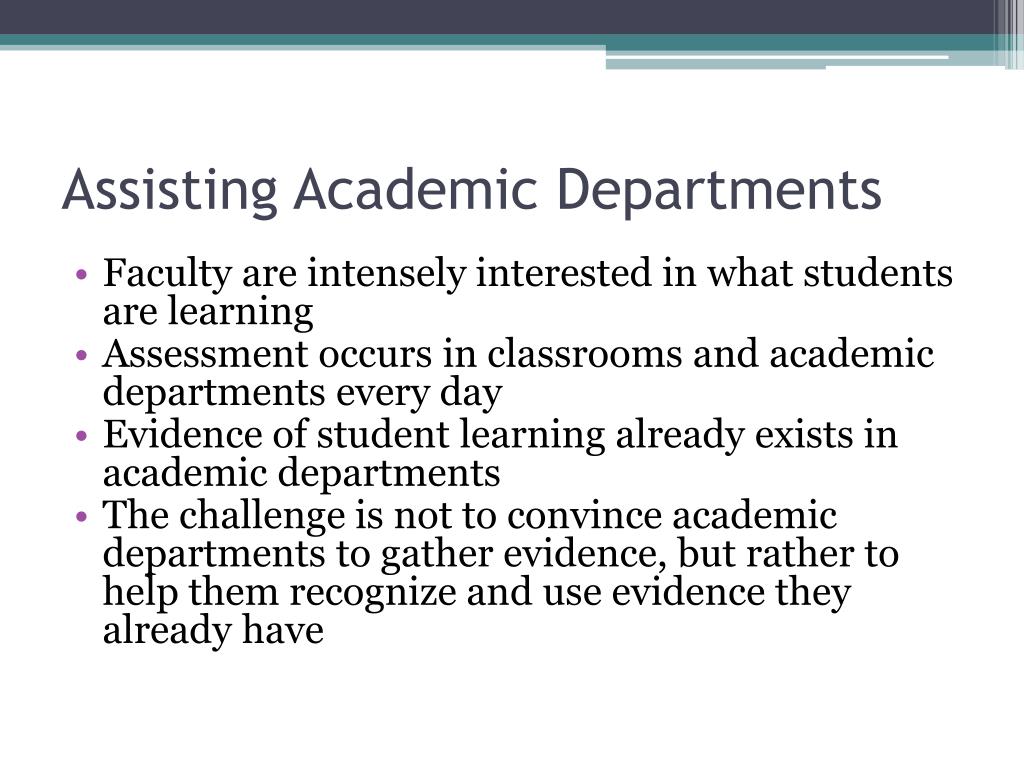 Assisting Academic Departments

• Faculty are intensely interested in what students are learning
• Assessment occurs in classrooms and academic departments every day
• Evidence of student learning already exists in academic departments
• The challenge is not to convince academic departments to gather evidence, but rather to help them recognize and use evidence they already have